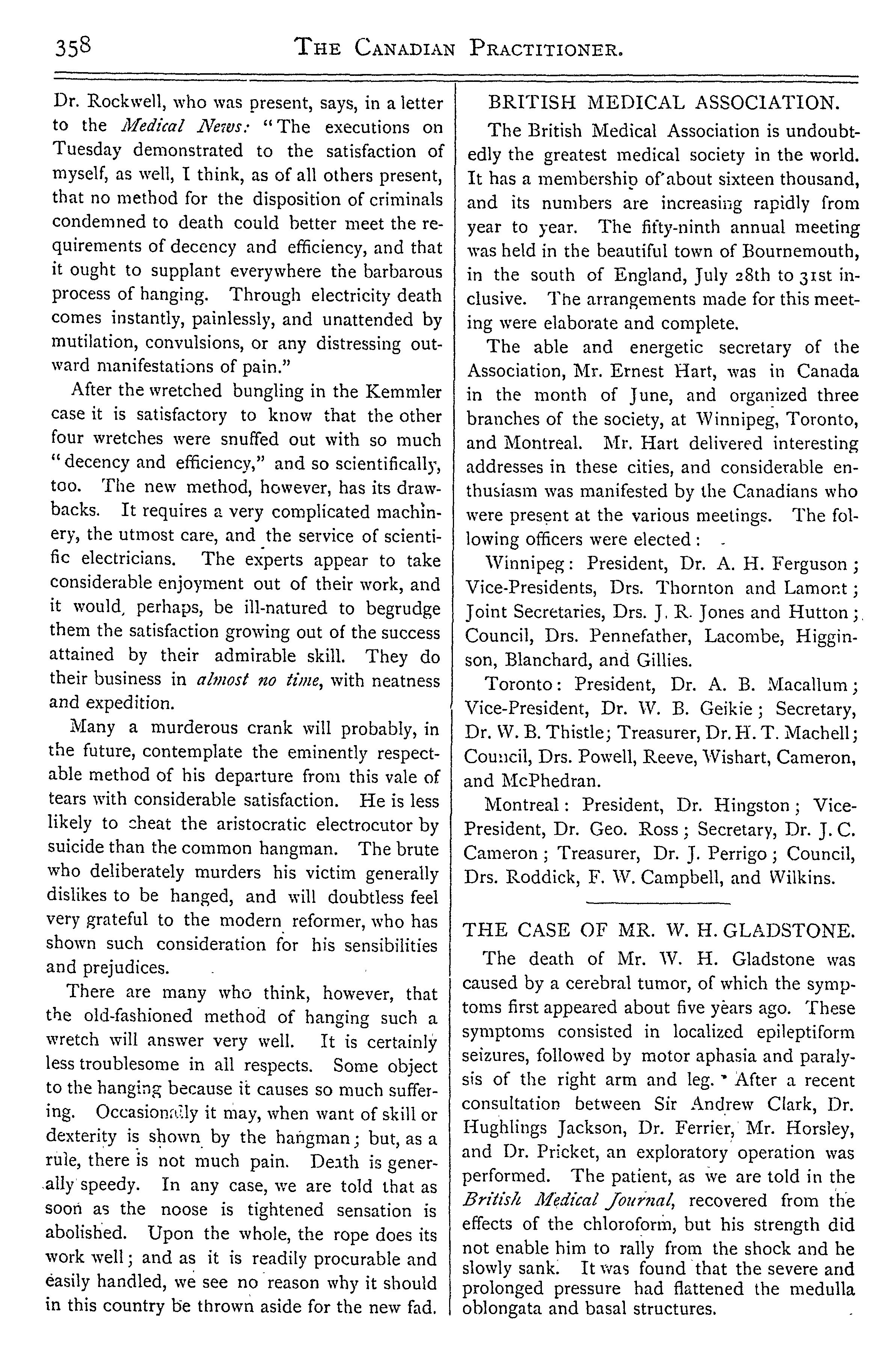 358 THE CANADIAN PRACTITIONER.

Dr. Rockwell, who was present, says, in a letter to the Medical News: "The executions on Tuesday demonstrated to the satisfaction of myself, as well, I think, as of all others present, that no method for the disposition of criminals condemned to death could better meet the requirements of decency and efficiency, and that it ought to supplant everywhere the barbarous process of hanging. Through electricity death comes instantly, painlessly, and unattended by mutilation, convulsions, or any distressing outward manifestations of pain."

After the wretched bungling in the Kemmler case it is satisfactory to know that the other four wretches were snuffed out with so much "decency and efficiency," and so scientifically, too. The new method, however, has its drawbacks. It requires a very complicated machinery, the utmost care, and the service of scientific electricians. The experts appear to take considerable enjoyment out of their work, and it would, perhaps, be ill-natured to begrudge them the satisfaction growing out of the success attained by their admirable skill. They do their business in almost no time, with neatness and expedition.

Many a murderous crank will probably, in the future, contemplate the eminently respectable method of his departure from this vale of tears with considerable satisfaction. He is less likely to cheat the aristocratic electrocutor by suicide than the common hangman. The brute who deliberately murders his victim generally dislikes to be hanged, and will doubtless feel very grateful to the modern reformer, who has shown such consideration for his sensibilities and prejudices.

There are many who think, however, that the old-fashioned method of hanging such a wretch will answer very well. It is certainly less troublesome in all respects. Some object to the hanging because it causes so much suffering. Occasionally it may, when want of skill or dexterity is shown by the hangman; but, as a rule, there is not much pain. Death is generally speedy. In any case, we are told that as soon as the noose is tightened sensation is abolished. Upon the whole, the rope does its work well; and as it is readily procurable and easily handled, we see no reason why it should in this country be thrown aside for the new fad.

BRITISH MEDICAL ASSOCIATION.

The British Medical Association is undoubtedly the greatest medical society in the world. It has a membership of about sixteen thousand, and its numbers are increasing rapidly from year to year. The fifty-ninth annual meeting was held in the beautiful town of Bournemouth, in the south of England, July 28th to 31st inclusive. The arrangements made for this meeting were elaborate and complete.

The able and energetic secretary of the Association, Mr. Ernest Hart, was in Canada in the month of June, and organized three branches of the society, at Winnipeg, Toronto, and Montreal. Mr. Hart delivered interesting addresses in these cities, and considerable enthusiasm was manifested by the Canadians who were present at the various meetings. The following officers were elected:

Winnipeg: President, Dr. A. H. Ferguson; Vice-Presidents, Drs. Thornton and Lamont; Joint Secretaries, Drs. J. R. Jones and Hutton; Council, Drs. Pennefather, Lacombe, Higginson, Blanchard, and Gillies.

Toronto: President, Dr. A. B. Macallum; Vice-President, Dr. W. B. Geikie; Secretary, Dr. W. B. Thistle; Treasurer, Dr. H. T. Machell; Council, Drs. Powell, Reeve, Wishart, Cameron, and McPhedran.

Montreal: President, Dr. Hingston; Vice-President, Dr. Geo. Ross; Secretary, Dr. J. C. Cameron; Treasurer, Dr. J. Perrigo; Council, Drs. Roddick, F. W. Campbell, and Wilkins.

THE CASE OF MR. W. H. GLADSTONE.

The death of Mr. W. H. Gladstone was caused by a cerebral tumor, of which the symptoms first appeared about five years ago. These symptoms consisted in localized epileptiform seizures, followed by motor aphasia and paralysis of the right arm and leg. After a recent consultation between Sir Andrew Clark, Dr. Hughlings Jackson, Dr. Ferrier, Mr. Horsley, and Dr. Pricket, an exploratory operation was performed. The patient, as we are told in the British Medical Journal, recovered from the effects of the chloroform, but his strength did not enable him to rally from the shock and he slowly sank. It was found that the severe and prolonged pressure had flattened the medulla oblongata and basal structures.